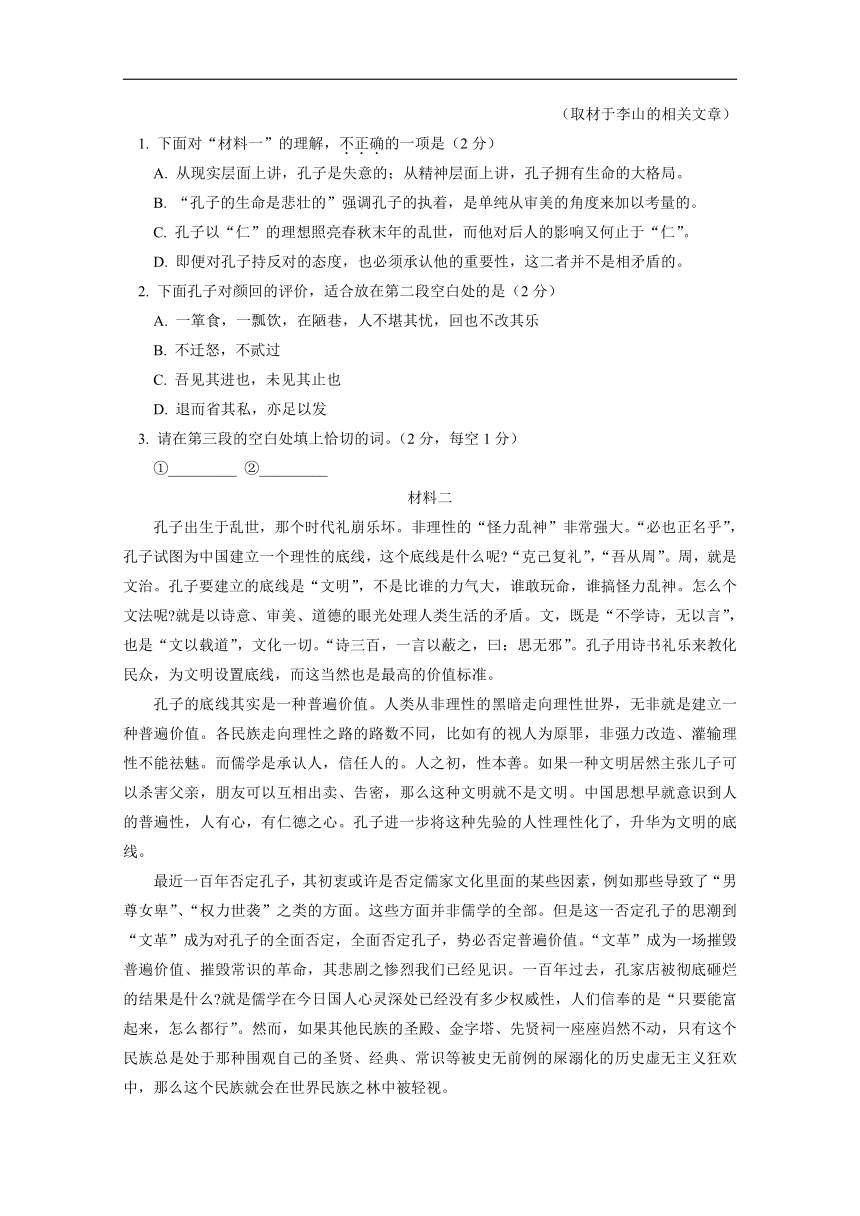 （取材于李山的相关文章）

1. 下面对“材料一”的理解，不正确的一项是（2 分）

A. 从现实层面上讲，孔子是失意的；从精神层面上讲，孔子拥有生命的大格局。

B. “孔子的生命是悲壮的”强调孔子的执着，是单纯从审美的角度来加以考量的。

C. 孔子以“仁”的理想照亮春秋末年的乱世，而他对后人的影响又何止于“仁”。

D. 即便对孔子持反对的态度，也必须承认他的重要性，这二者并不是相矛盾的。

2. 下面孔子对颜回的评价，适合放在第二段空白处的是（2 分）

A. 一箪食，一瓢饮，在陋巷，人不堪其忧，回也不改其乐

B. 不迁怒，不贰过

C. 吾见其进也，未见其止也

D. 退而省其私，亦足以发

3. 请在第三段的空白处填上恰切的词。（2 分，每空 1 分）

①________ ②________

材料二

孔子出生于乱世，那个时代礼崩乐坏。非理性的“怪力乱神”非常强大。“必也正名乎”，孔子试图为中国建立一个理性的底线，这个底线是什么呢?“克己复礼”，“吾从周”。周，就是文治。孔子要建立的底线是“文明”，不是比谁的力气大，谁敢玩命，谁搞怪力乱神。怎么个文法呢?就是以诗意、审美、道德的眼光处理人类生活的矛盾。文，既是“不学诗，无以言”，也是“文以载道”，文化一切。“诗三百，一言以蔽之，曰：思无邪”。孔子用诗书礼乐来教化民众，为文明设置底线，而这当然也是最高的价值标准。

孔子的底线其实是一种普遍价值。人类从非理性的黑暗走向理性世界，无非就是建立一种普遍价值。各民族走向理性之路的路数不同，比如有的视人为原罪，非强力改造、灌输理性不能祛魅。而儒学是承认人，信任人的。人之初，性本善。如果一种文明居然主张儿子可以杀害父亲，朋友可以互相出卖、告密，那么这种文明就不是文明。中国思想早就意识到人的普遍性，人有心，有仁德之心。孔子进一步将这种先验的人性理性化了，升华为文明的底线。

最近一百年否定孔子，其初衷或许是否定儒家文化里面的某些因素，例如那些导致了“男尊女卑”、“权力世袭”之类的方面。这些方面并非儒学的全部。但是这一否定孔子的思潮到“文革”成为对孔子的全面否定，全面否定孔子，势必否定普遍价值。“文革”成为一场摧毁普遍价值、摧毁常识的革命，其悲剧之惨烈我们已经见识。一百年过去，孔家店被彻底砸烂的结果是什么?就是儒学在今日国人心灵深处已经没有多少权威性，人们信奉的是“只要能富起来，怎么都行”。然而，如果其他民族的圣殿、金字塔、先贤祠一座座岿然不动，只有这个民族总是处于那种围观自己的圣贤、经典、常识等被史无前例的屎溺化的历史虚无主义狂欢中，那么这个民族就会在世界民族之林中被轻视。